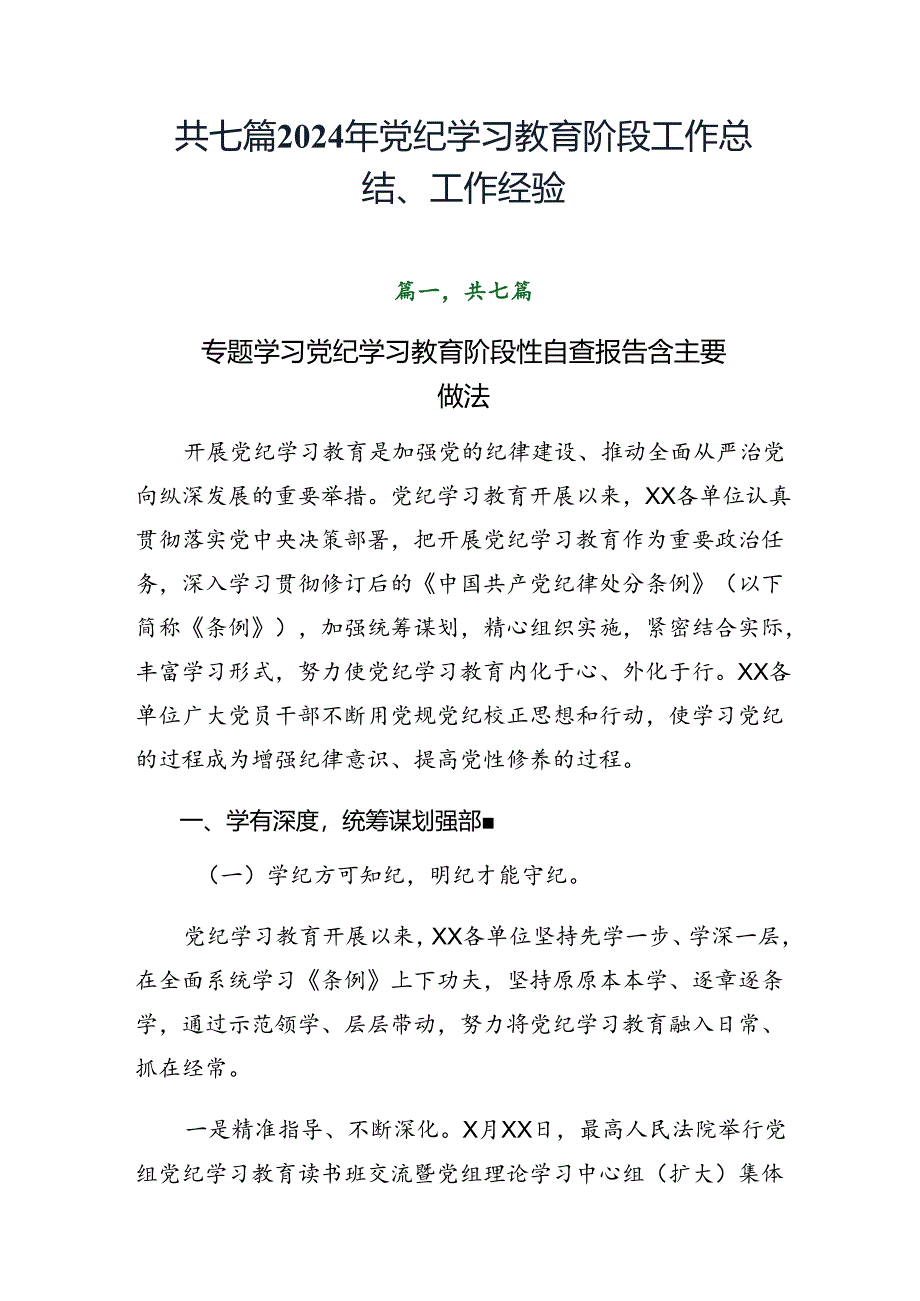 共七篇2024年党纪学习教育阶段工作总结、工作经验

篇一，共七篇

专题学习党纪学习教育阶段性自查报告含主要做法

开展党纪学习教育是加强党的纪律建设、推动全面从严治党向纵深发展的重要举措。党纪学习教育开展以来，XX各单位认真贯彻落实党中央决策部署，把开展党纪学习教育作为重要政治任务，深入学习贯彻修订后的《中国共产党纪律处分条例》（以下简称《条例》），加强统筹谋划，精心组织实施，紧密结合实际，丰富学习形式，努力使党纪学习教育内化于心、外化于行。XX各单位广大党员干部不断用党规党纪校正思想和行动，使学习党纪的过程成为增强纪律意识、提高党性修养的过程。

一、学有深度，统筹谋划强部■

（一）学纪方可知纪，明纪才能守纪。

党纪学习教育开展以来，XX各单位坚持先学一步、学深一层，在全面系统学习《条例》上下功夫，坚持原原本本学、逐章逐条学，通过示范领学、层层带动，努力将党纪学习教育融入日常、抓在经常。

一是精准指导、不断深化。X月XX日，最高人民法院举行党组党纪学习教育读书班交流暨党组理论学习中心组（扩大）集体